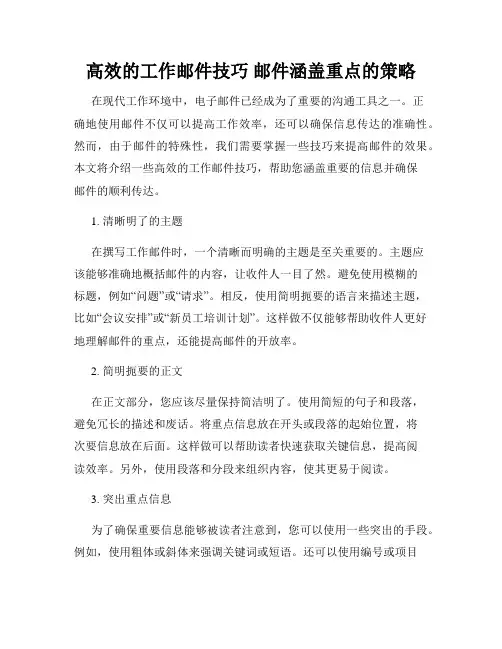 高效的工作邮件技巧 邮件涵盖重点的策略

在现代工作环境中，电子邮件已经成为了重要的沟通工具之一。正确地使用邮件不仅可以提高工作效率，还可以确保信息传达的准确性。然而，由于邮件的特殊性，我们需要掌握一些技巧来提高邮件的效果。本文将介绍一些高效的工作邮件技巧，帮助您涵盖重要的信息并确保邮件的顺利传达。

1. 清晰明了的主题

在撰写工作邮件时，一个清晰而明确的主题是至关重要的。主题应该能够准确地概括邮件的内容，让收件人一目了然。避免使用模糊的标题，例如“问题”或“请求”。相反，使用简明扼要的语言来描述主题，比如“会议安排”或“新员工培训计划”。这样做不仅能够帮助收件人更好地理解邮件的重点，还能提高邮件的开放率。

2. 简明扼要的正文

在正文部分，您应该尽量保持简洁明了。使用简短的句子和段落，避免冗长的描述和废话。将重点信息放在开头或段落的起始位置，将次要信息放在后面。这样做可以帮助读者快速获取关键信息，提高阅读效率。另外，使用段落和分段来组织内容，使其更易于阅读。

3. 突出重点信息

为了确保重要信息能够被读者注意到，您可以使用一些突出的手段。例如，使用粗体或斜体来强调关键词或短语。还可以使用编号或项目